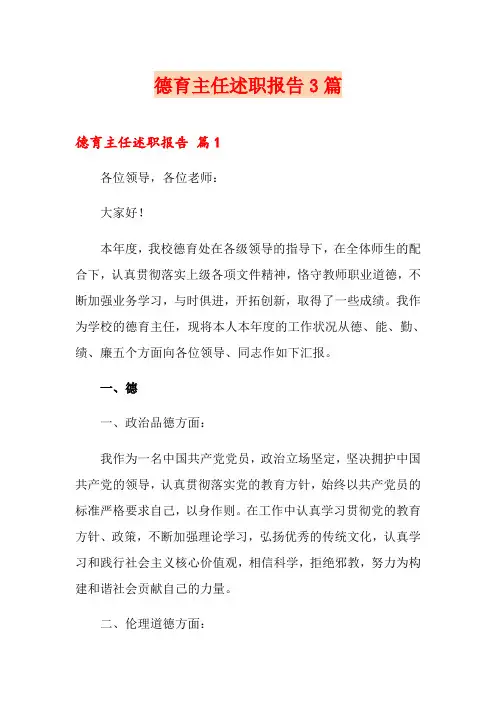 德育主任述职报告3篇

德育主任述职报告 篇1

各位领导，各位老师：

大家好！

本年度，我校德育处在各级领导的指导下，在全体师生的配合下，认真贯彻落实上级各项文件精神，恪守教师职业道德，不断加强业务学习，与时俱进，开拓创新，取得了一些成绩。我作为学校的德育主任，现将本人本年度的工作状况从德、能、勤、绩、廉五个方面向各位领导、同志作如下汇报。

一、德

一、政治品德方面：

我作为一名中国共产党党员，政治立场坚定，坚决拥护中国共产党的领导，认真贯彻落实党的教育方针，始终以共产党员的标准严格要求自己，以身作则。在工作中认真学习贯彻党的教育方针、政策，不断加强理论学习，弘扬优秀的传统文化，认真学习和践行社会主义核心价值观，相信科学，拒绝邪教，努力为构建和谐社会贡献自己的力量。

二、伦理道德方面：